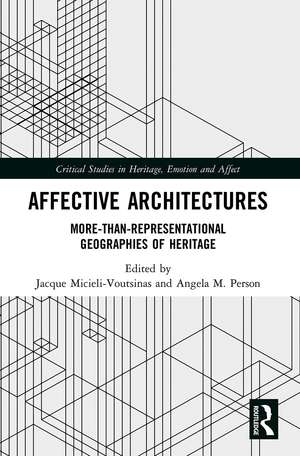 Critical Studies in Heritage, Emotion and Affect

AFFECTIVE ARCHITECTURES

MORE-THAN-REPRESENTATIONAL GEOGRAPHIES OF HERITAGE

Edited by
Jacque Micieli-Voutsinas and Angela M. Person

ROUTLEDGE